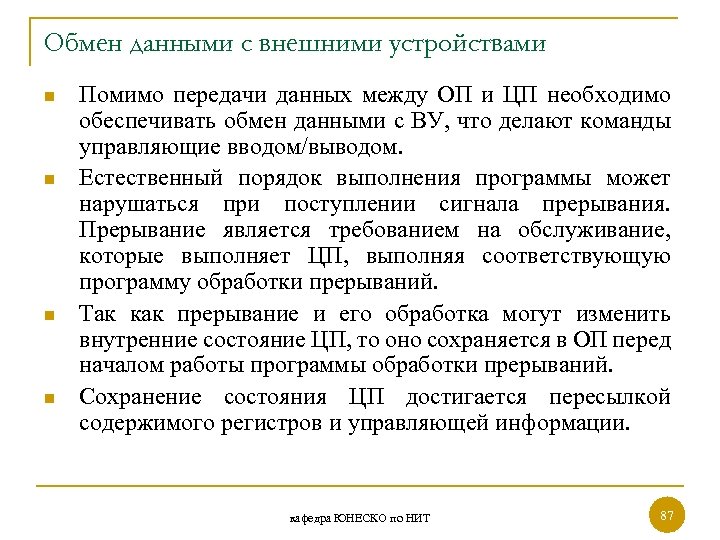 Обмен данными с внешними устройствами

Помимо передачи данных между ОП и ЦП необходимо обеспечивать обмен данными с ВУ, что делают команды управляющие вводом/выводом.

Естественный порядок выполнения программы может нарушаться при поступлении сигнала прерывания. Прерывание является требованием на обслуживание, которые выполняет ЦП, выполняя соответствующую программу обработки прерываний.

Так как прерывание и его обработка могут изменить внутренние состояние ЦП, то оно сохраняется в ОП перед началом работы программы обработки прерываний.

Сохранение состояния ЦП достигается пересылкой содержимого регистров и управляющей информации.

кафедра ЮНЕСКО по НИТ

87